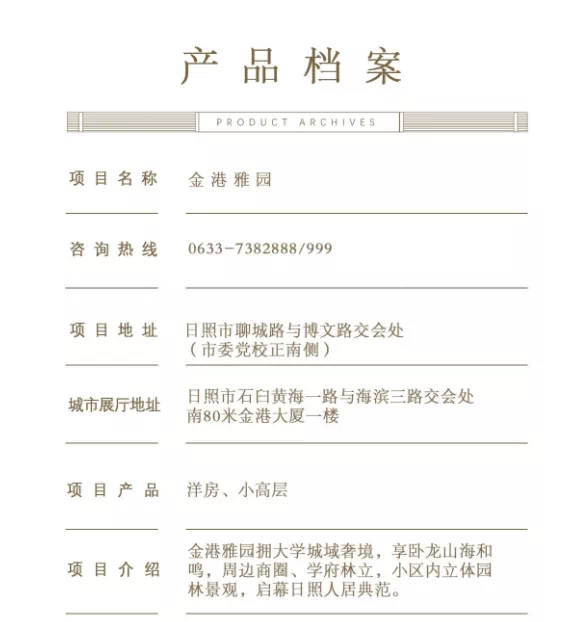 产品档案

PRODUCT ARCHIVES

| 项目名称 | 金港雅园 |
|---|---|
| 咨询热线 | 0633-7382888/999 |
| 项目地址 | 日照市聊城路与博文路交会处（市委党校正南侧） |
| 城市展厅地址 | 日照市石臼黄海一路与海滨三路交会处南80米金港大厦一楼 |
| 项目产品 | 洋房、小高层 |
| 项目介绍 | 金港雅园拥大学城域奢境，享卧龙山海和鸣，周边商圈、学府林立，小区内立体园林景观，启幕日照人居典范。 |